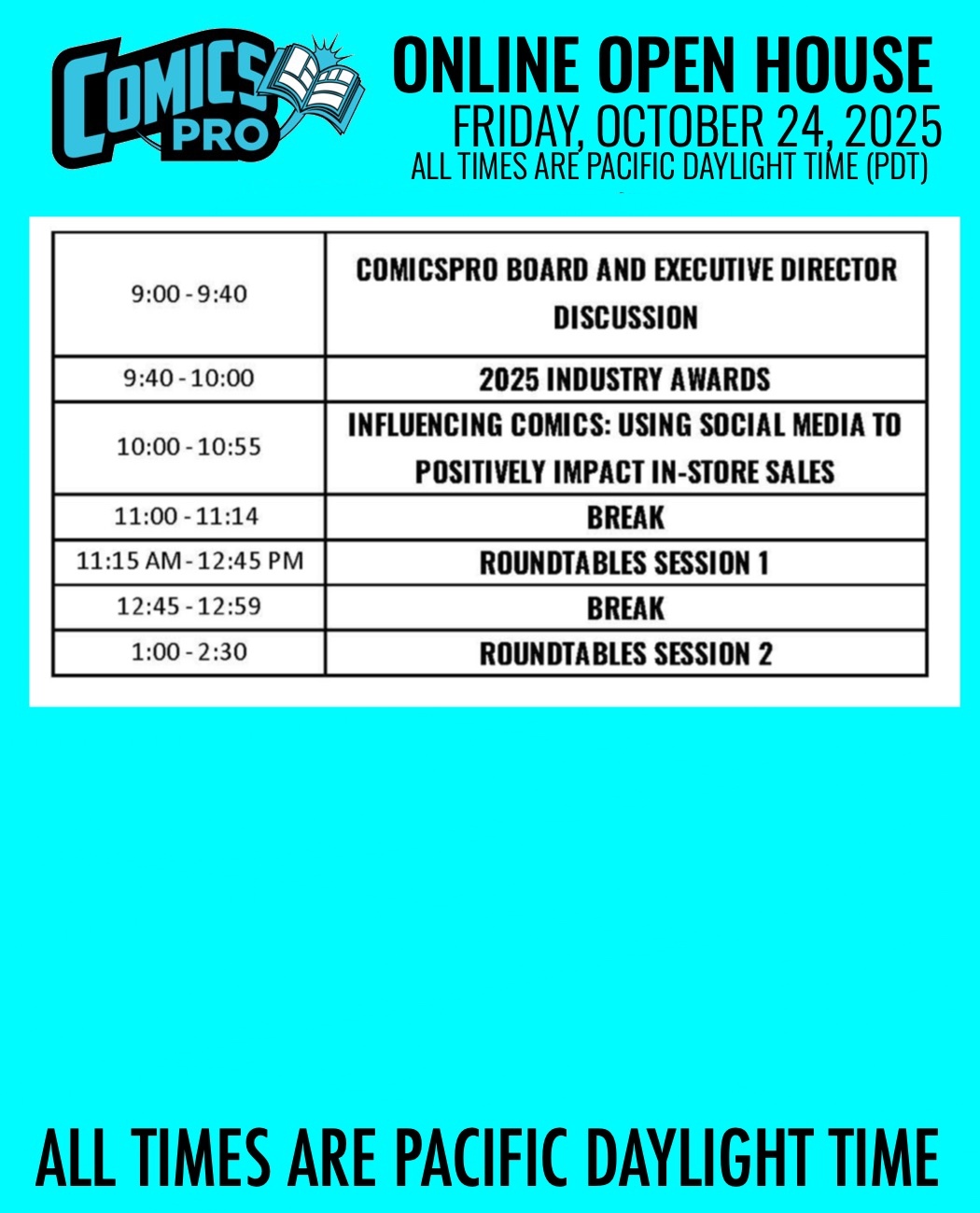 COMICS PRO

ONLINE OPEN HOUSE
FRIDAY, OCTOBER 24, 2025
ALL TIMES ARE PACIFIC DAYLIGHT TIME (PDT)

| 9:00 - 9:40 | COMICSPRO BOARD AND EXECUTIVE DIRECTOR DISCUSSION |
|---|---|
| 9:40 - 10:00 | 2025 INDUSTRY AWARDS |
| 10:00 - 10:55 | INFLUENCING COMICS: USING SOCIAL MEDIA TO POSITIVELY IMPACT IN-STORE SALES |
| 11:00 - 11:14 | BREAK |
| 11:15 AM - 12:45 PM | ROUNDTABLES SESSION 1 |
| 12:45 - 12:59 | BREAK |
| 1:00 - 2:30 | ROUNDTABLES SESSION 2 |

ALL TIMES ARE PACIFIC DAYLIGHT TIME